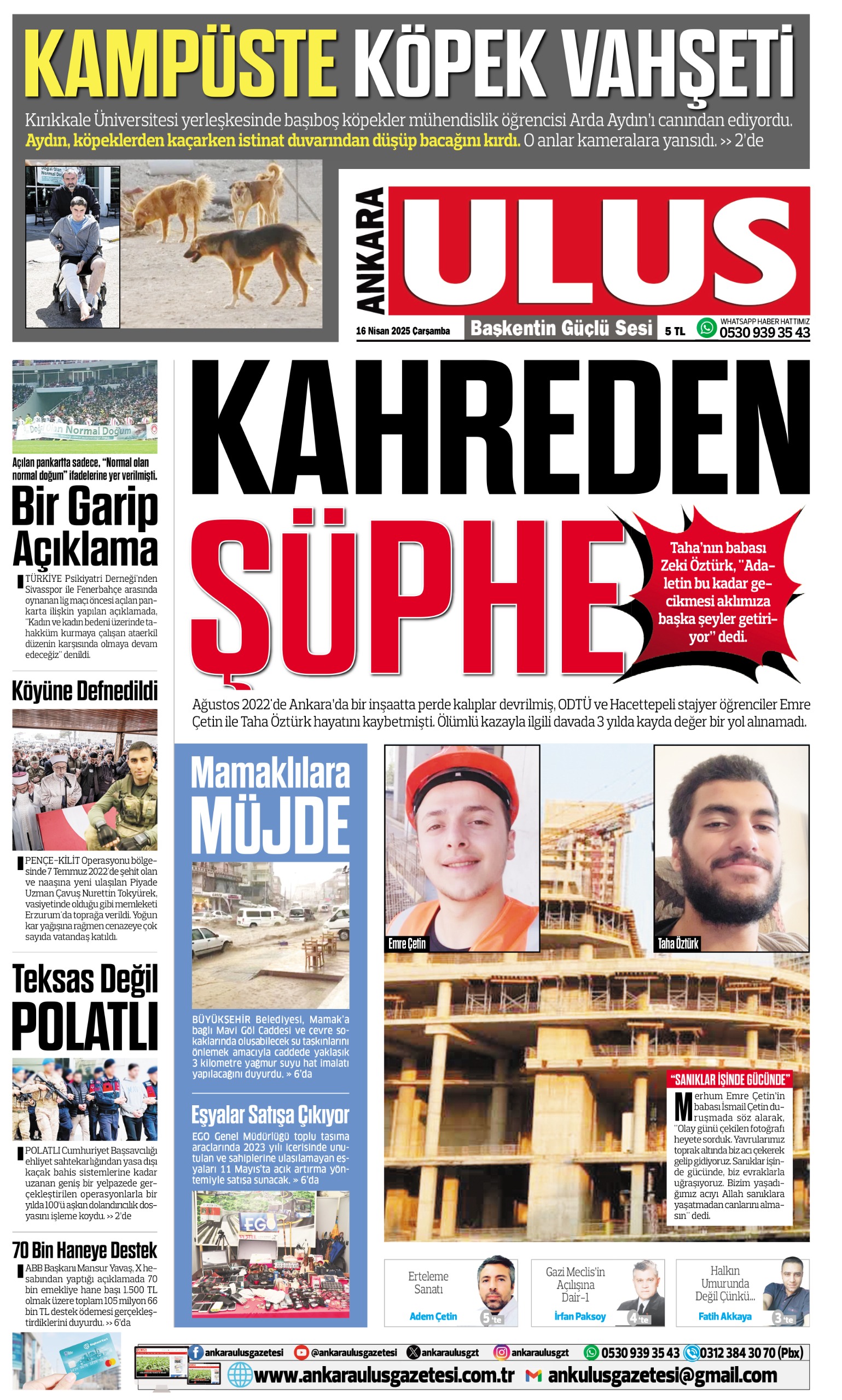 KAMPÜSTE KÖPEK VAHŞETİ

Kırıkkale Üniversitesi yerleşkesinde başıboş köpekler mühendislik öğrencisi Arda Aydın'ı canından ediyordu. Aydın, köpeklerden kaçarken istinat duvarından düşüp bacağını kırdı. O anlar kameralara yansıdı. >> 2'de

ANKARA ULUS

16 Nisan 2025 Çarşamba

Başkentin Güçlü Sesi

5 TL

WHATSAPP HABER HATTIMIZ 0530 939 35 43

Doğal Olan Normal Doğum

Açılan pankartta sadece, "Normal olan normal doğum" ifadelerine yer verilmişti.

Bir Garip Açıklama

TÜRKİYE Psikiyatri Derneği'nden Sivasspor ile Fenerbahçe arasında oynanan lig maçı öncesi açılan pankarta ilişkin yapılan açıklamada, "Kadın ve kadın bedeni üzerinde tahakküm kurmaya çalışan ataerkil düzenin karşısında olmaya devam edeceğiz" denildi.

Köyüne Defnedildi

PENÇE-KİLİT Operasyonu bölgesinde 7 Temmuz 2022'de şehit olan ve naaşına yeni ulaşılan Piyade Uzman Çavuş Nurettin Tokyürek, vasiyetinde olduğu gibi memleketi Erzurum'da toprağa verildi. Yoğun kar yağışına rağmen cenazeye çok sayıda vatandaş katıldı.

Teksas Değil POLATLI

POLATLI Cumhuriyet Başsavcılığı ehliyet sahtekarlığından yasa dışı kaçak bahis sistemlerine kadar uzanan geniş bir yelpazede gerçekleştirilen operasyonlarla bir yılda 100'ü aşkın dolandırıcılık dosyasını işleme koydu. >> 2'de

70 Bin Haneye Destek

ABB Başkanı Mansur Yavaş, X hesabından yaptığı açıklamada 70 bin emekliye hane başı 1.500 TL olmak üzere toplam 105 milyon 66 bin TL destek ödemesi gerçekleştirdiklerini duyurdu. >> 6'da

KAHREDEN ŞÜPHE

Taha'nın babası Zeki Öztürk, "Adaletin bu kadar gecikmesi aklımıza başka şeyler getiriyor" dedi.

Ağustos 2022'de Ankara'da bir inşaatta perde kalıplar devrilmiş, ODTÜ ve Hacettepeli stajyer öğrenciler Emre Çetin ile Taha Öztürk hayatını kaybetmişti. Ölümlü kazayla ilgili davada 3 yılda kayda değer bir yol alınamadı.

Mamaklılara MÜJDE

BÜYÜKŞEHİR Belediyesi, Mamak'a bağlı Mavi Göl Caddesi ve çevre sokaklarında oluşabilecek su taşkınlarını önlemek amacıyla caddede yaklaşık 3 kilometre yağmur suyu hat imalatı yapılacağını duyurdu. » 6'da

Eşyalar Satışa Çıkıyor

EGO Genel Müdürlüğü toplu taşıma araçlarında 2023 yılı içerisinde unutulan ve sahiplerine ulaşılamayan eşyaları 11 Mayıs'ta açık artırma yöntemiyle satışa sunacak. » 6'da

EGO

Emre Çetin

Taha Öztürk

"SANIKLAR İŞİNDE GÜCÜNDE"

Merhum Emre Çetin'in babası İsmail Çetin duruşmada söz alarak, "Olay günü çekilen fotoğrafı heyete sorduk. Yavrularımız toprak altında biz acı çekerek gelip gidiyoruz. Sanıklar işinde gücünde, biz evraklarla uğraşıyoruz. Bizim yaşadığımız acıyı Allah sanıklara yaşatmadan canlarını almasın" dedi.

Erteleme Sanatı
Adem Çetin
5'te

Gazi Meclis'in Açılışına Dair-1
İrfan Paksoy
4'te

Halkın Umurunda Değil Çünkü...
Fatih Akkaya
3'te

ankaraulusgazetesi @ankaraulusgazetesi ankaraulusgzt ankaraulusgzt 0530 939 35 43 0312 384 30 70 (Pbx)

www.ankaraulusgazetesi.com.tr ankulusgazetesi@gmail.com